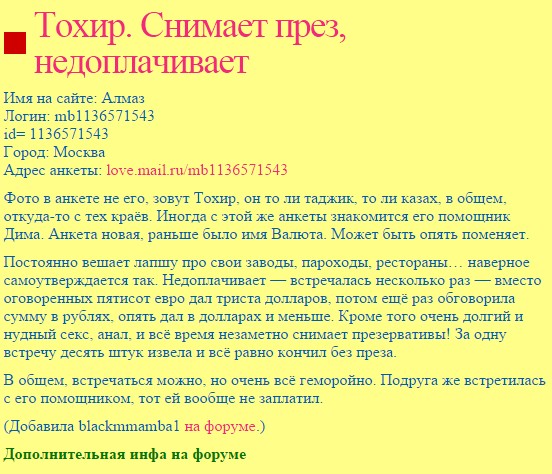 Тохир. Снимает през, недоплачивает

Имя на сайте: Алмаз
Логин: mb1136571543
id= 1136571543
Город: Москва
Адрес анкеты: love.mail.ru/mb1136571543

Фото в анкете не его, зовут Тохир, он то ли таджик, то ли казах, в общем, откуда-то с тех краёв. Иногда с этой же анкеты знакомится его помощник Дима. Анкета новая, раньше было имя Валюта. Может быть опять поменяет.

Постоянно вешает лапшу про свои заводы, пароходы, рестораны… наверное самоутверждается так. Недоплачивает — встречалась несколько раз — вместо оговоренных пятисот евро дал триста долларов, потом ещё раз обговорила сумму в рублях, опять дал в долларах и меньше. Кроме того очень долгий и нудный секс, анал, и всё время незаметно снимает презервативы! За одну встречу десять штук извела и всё равно кончил без преза.

В общем, встречаться можно, но очень всё геморойно. Подруга же встретилась с его помощником, тот ей вообще не заплатил.

(Добавила blackmmamba1 на форуме.)

Дополнительная инфа на форуме